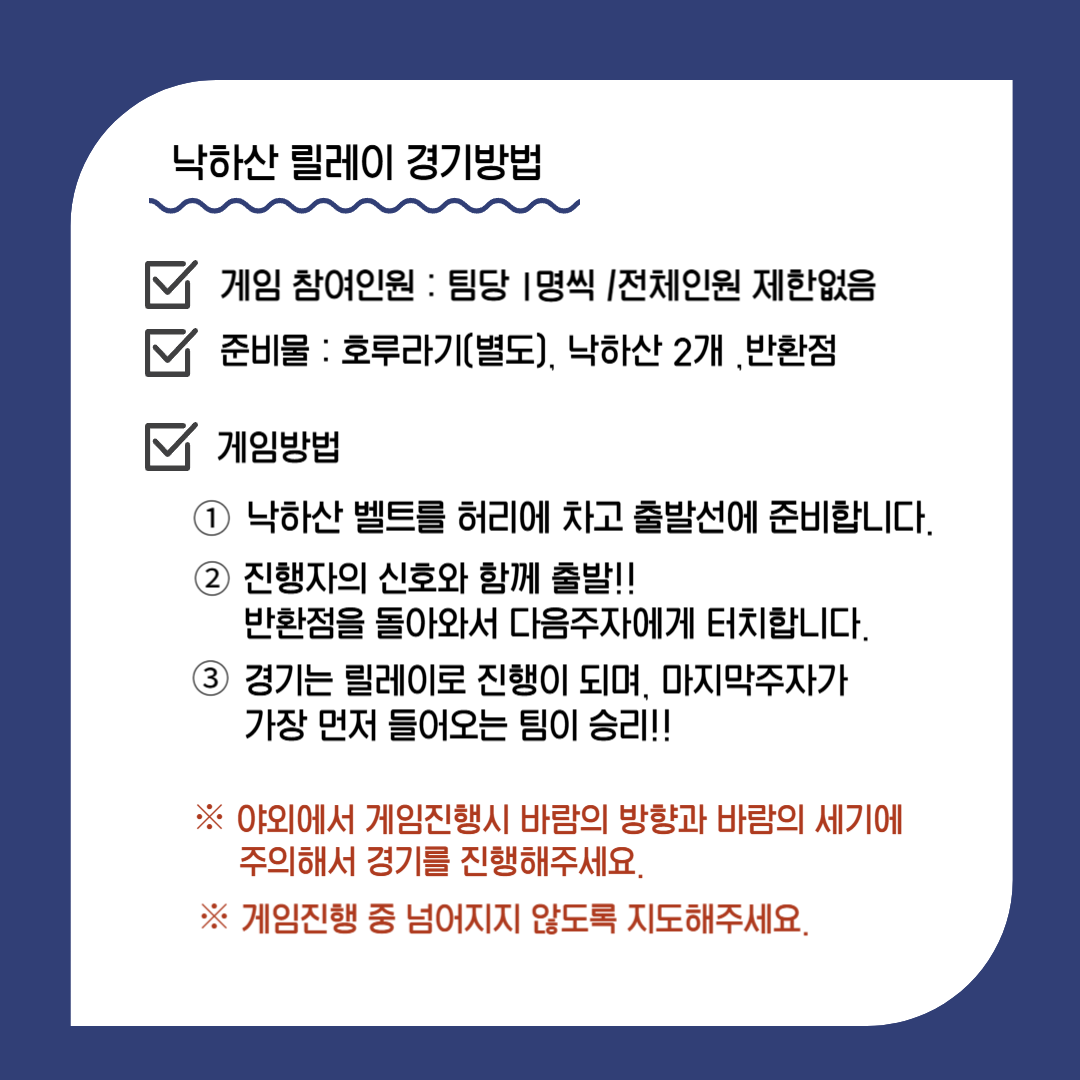 낙하산 릴레이 경기방법

게임 참여인원 : 팀당 1명씩 /전체인원 제한없음

준비물 : 호루라기(별도), 낙하산 2개 ,반환점

게임방법

① 낙하산 벨트를 허리에 차고 출발선에 준비합니다.

② 진행자의 신호와 함께 출발!! 반환점을 돌아와서 다음주자에게 터치합니다.

③ 경기는 릴레이로 진행이 되며, 마지막주자가 가장 먼저 들어오는 팀이 승리!!

※ 야외에서 게임진행시 바람의 방향과 바람의 세기에 주의해서 경기를 진행해주세요.

※ 게임진행 중 넘어지지 않도록 지도해주세요.